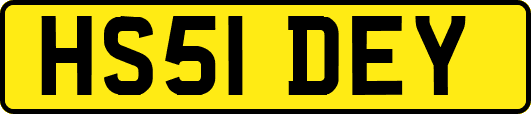 HS51 DEY